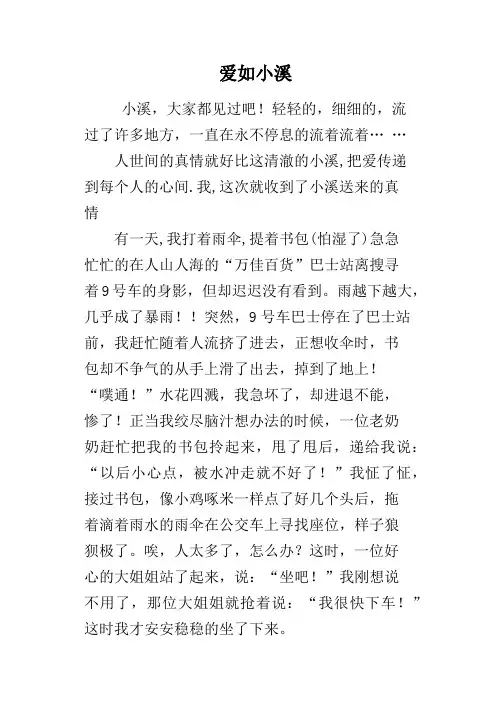 爱如小溪

小溪，大家都见过吧！轻轻的，细细的，流过了许多地方，一直在永不停息的流着流着… …

人世间的真情就好比这清澈的小溪,把爱传递到每个人的心间.我,这次就收到了小溪送来的真情

有一天,我打着雨伞,提着书包(怕湿了)急急忙忙的在人山人海的“万佳百货”巴士站离搜寻着9号车的身影，但却迟迟没有看到。雨越下越大，几乎成了暴雨！！突然，9号车巴士停在了巴士站前，我赶忙随着人流挤了进去，正想收伞时，书包却不争气的从手上滑了出去，掉到了地上！“噗通！”水花四溅，我急坏了，却进退不能，惨了！正当我绞尽脑汁想办法的时候，一位老奶奶赶忙把我的书包拎起来，甩了甩后，递给我说：“以后小心点，被水冲走就不好了！”我怔了怔，接过书包，像小鸡啄米一样点了好几个头后，拖着滴着雨水的雨伞在公交车上寻找座位，样子狼狈极了。唉，人太多了，怎么办？这时，一位好心的大姐姐站了起来，说：“坐吧！”我刚想说不用了，那位大姐姐就抢着说：“我很快下车！”这时我才安安稳稳的坐了下来。